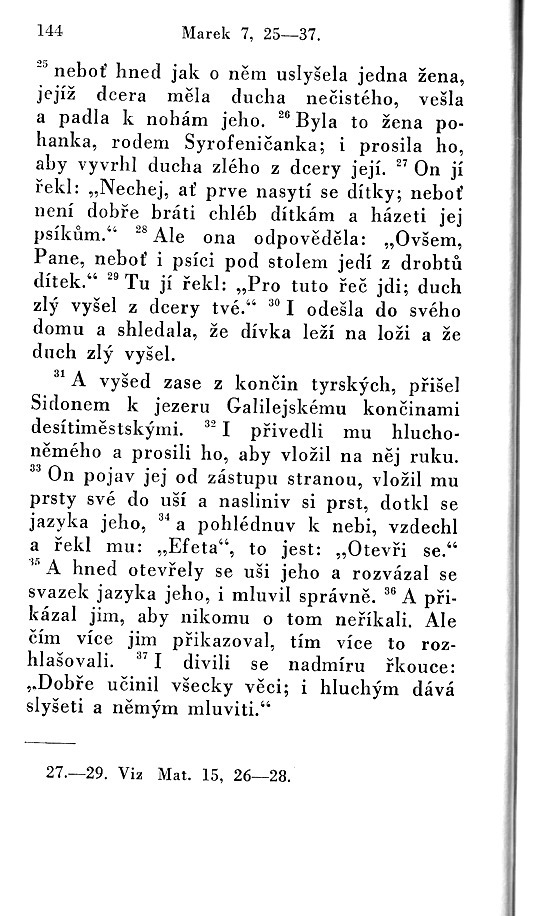 144 Marek 7, 25—37.

$^{25}$ neboť hned jak o něm uslyšela jedna žena, jejíž dcera měla ducha nečistého, vešla a padla k nohám jeho. $^{26}$ Byla to žena pohanka, rodem Syrofeničanka; i prosila ho, aby vyvrhl ducha zlého z dcery její. $^{27}$ On jí řekl: „Nechej, ať prve nasytí se dítky; neboť není dobře bráti chléb dítkám a házeti jej psíkům.“ $^{28}$ Ale ona odpověděla: „Ovšem, Pane, neboť i psíci pod stolem jedí z drobtů dítek.“ $^{29}$ Tu jí řekl: „Pro tuto řeč jdi; duch zlý vyšel z dcery tvé.“ $^{30}$ I odešla do svého domu a shledala, že dívka leží na loži a že duch zlý vyšel.

$^{31}$ A vyšed zase z končin tyrských, přišel Sidonem k jezeru Galilejskému končinami desítiměstskými. $^{32}$ I přivedli mu hluchoněmého a prosili ho, aby vložil na něj ruku. $^{33}$ On pojav jej od zástupu stranou, vložil mu prsty své do uší a nasliniv si prst, dotkl se jazyka jeho, $^{34}$ a pohlédnuv k nebi, vzdechl a řekl mu: „Efeta“, to jest: „Otevři se.“ $^{35}$ A hned otevřely se uši jeho a rozvázal se svazek jazyka jeho, i mluvil správně. $^{36}$ A přikázal jim, aby nikomu o tom neříkali. Ale čím více jim přikazoval, tím více to rozhlašovali. $^{37}$ I divili se nadmíru řkouce: „Dobře učinil všecky věci; i hluchým dává slyšeti a němým mluviti.“

27.—29. Viz Mat. 15, 26—28.